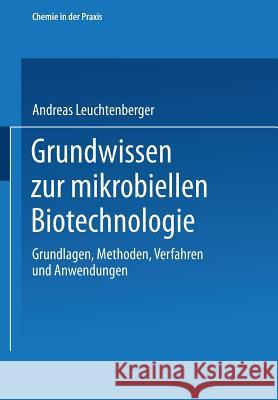 Chemie in der Praxis

Andreas Leuchtenberger

Grundwissen zur mikrobiellen Biotechnologie

Grundlagen, Methoden, Verfahren und Anwendungen

Kraina Książek